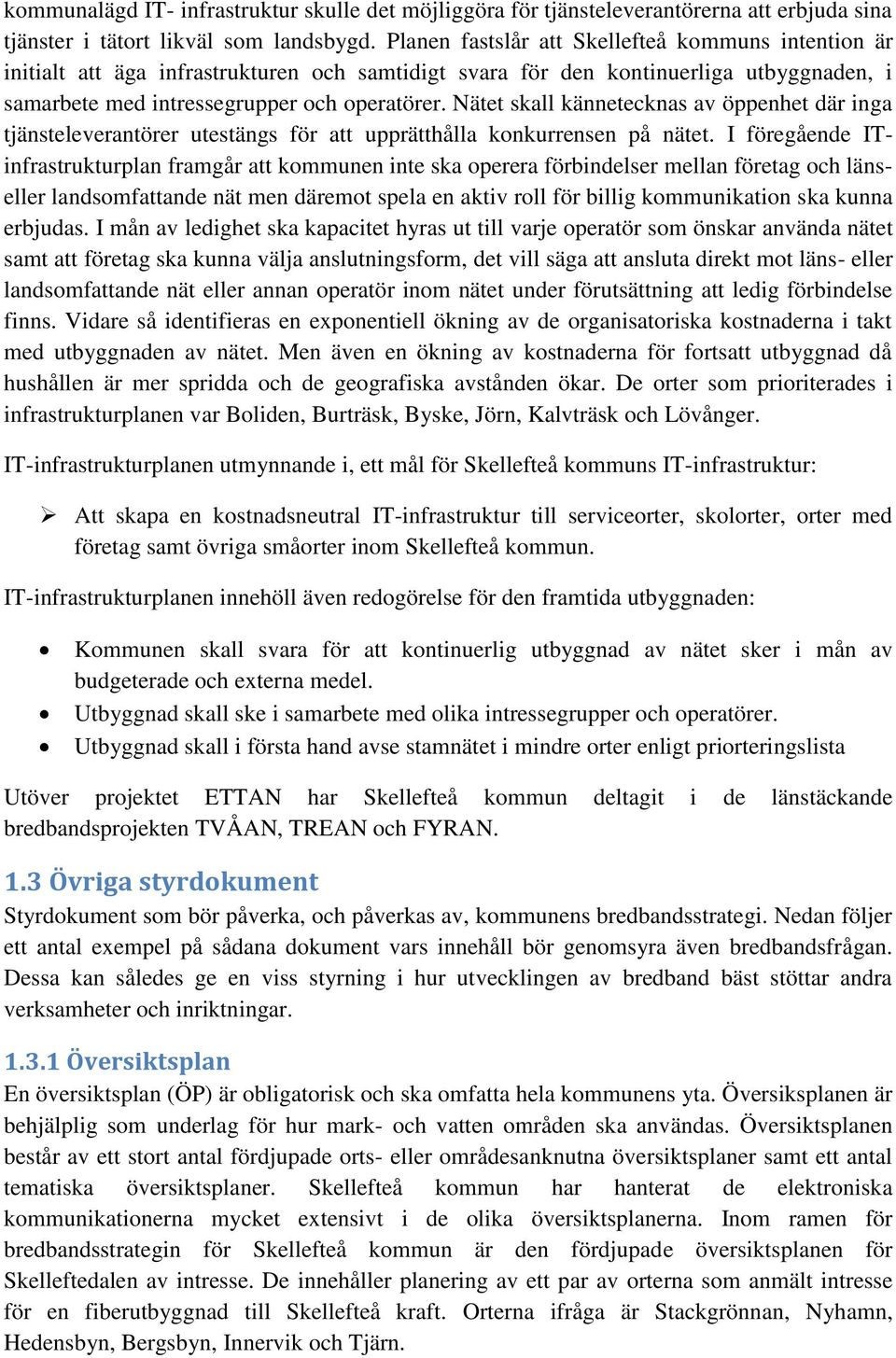 kommunalägd IT- infrastruktur skulle det möjliggöra för tjänsteleverantörerna att erbjuda sina tjänster i tätort likväl som landsbygd. Planen fastslår att Skellefteå kommuns intention är initialt att äga infrastrukturen och samtidigt svara för den kontinuerliga utbyggnaden, i samarbete med intressegrupper och operatörer. Nätet skall kännetecknas av öppenhet där inga tjänsteleverantörer utestängs för att upprätthålla konkurrensen på nätet. I föregående IT-infrastrukturplan framgår att kommunen inte ska operera förbindelser mellan företag och läns- eller landsomfattande nät men däremot spela en aktiv roll för billig kommunikation ska kunna erbjudas. I mån av ledighet ska kapacitet hyras ut till varje operatör som önskar använda nätet samt att företag ska kunna välja anslutningsform, det vill säga att ansluta direkt mot läns- eller landsomfattande nät eller annan operatör inom nätet under förutsättning att ledig förbindelse finns. Vidare så identifieras en exponentiell ökning av de organisatoriska kostnaderna i takt med utbyggnaden av nätet. Men även en ökning av kostnaderna för fortsatt utbyggnad då hushållen är mer spridda och de geografiska avstånden ökar. De orter som prioriterades i infrastrukturplanen var Boliden, Burträsk, Byske, Jörn, Kalvträsk och Lövånger.

IT-infrastrukturplanen utmynnande i, ett mål för Skellefteå kommuns IT-infrastruktur:

➢ Att skapa en kostnadsneutral IT-infrastruktur till serviceorter, skolorter, orter med företag samt övriga småorter inom Skellefteå kommun.

IT-infrastrukturplanen innehöll även redogörelse för den framtida utbyggnaden:

• Kommunen skall svara för att kontinuerlig utbyggnad av nätet sker i mån av budgeterade och externa medel.
• Utbyggnad skall ske i samarbete med olika intressegrupper och operatörer.
• Utbyggnad skall i första hand avse stamnätet i mindre orter enligt priorteringslista

Utöver projektet ETTAN har Skellefteå kommun deltagit i de länstäckande bredbandsprojekten TVÅAN, TREAN och FYRAN.

1.3 Övriga styrdokument
Styrdokument som bör påverka, och påverkas av, kommunens bredbandsstrategi. Nedan följer ett antal exempel på sådana dokument vars innehåll bör genomsyra även bredbandsfrågan. Dessa kan således ge en viss styrning i hur utvecklingen av bredband bäst stöttar andra verksamheter och inriktningar.

1.3.1 Översiktsplan
En översiktsplan (ÖP) är obligatorisk och ska omfatta hela kommunens yta. Översiksplanen är behjälplig som underlag för hur mark- och vatten områden ska användas. Översiktsplanen består av ett stort antal fördjupade orts- eller områdesanknutna översiktsplaner samt ett antal tematiska översiktsplaner. Skellefteå kommun har hanterat de elektroniska kommunikationerna mycket extensivt i de olika översiktsplanerna. Inom ramen för bredbandsstrategin för Skellefteå kommun är den fördjupade översiktsplanen för Skelleftedalen av intresse. De innehåller planering av ett par av orterna som anmält intresse för en fiberutbyggnad till Skellefteå kraft. Orterna ifråga är Stackgrönnan, Nyhamn, Hedensbyn, Bergsbyn, Innervik och Tjärn.